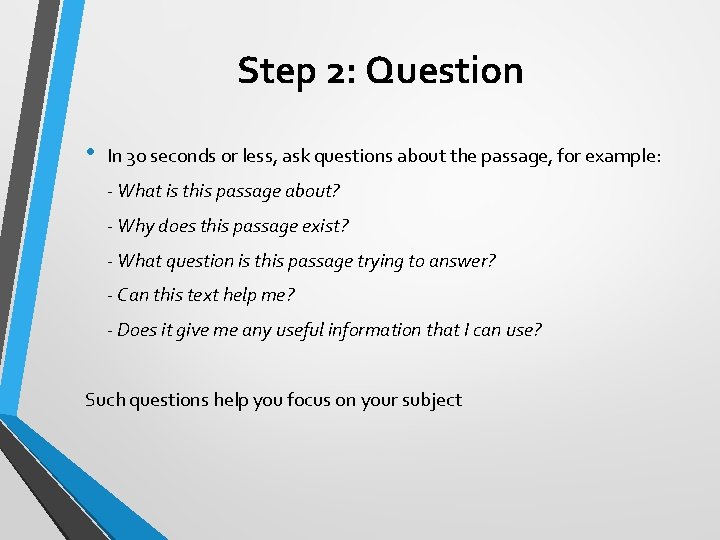 Step 2: Question

• In 30 seconds or less, ask questions about the passage, for example:

- What is this passage about?

- Why does this passage exist?

- What question is this passage trying to answer?

- Can this text help me?

- Does it give me any useful information that I can use?

Such questions help you focus on your subject